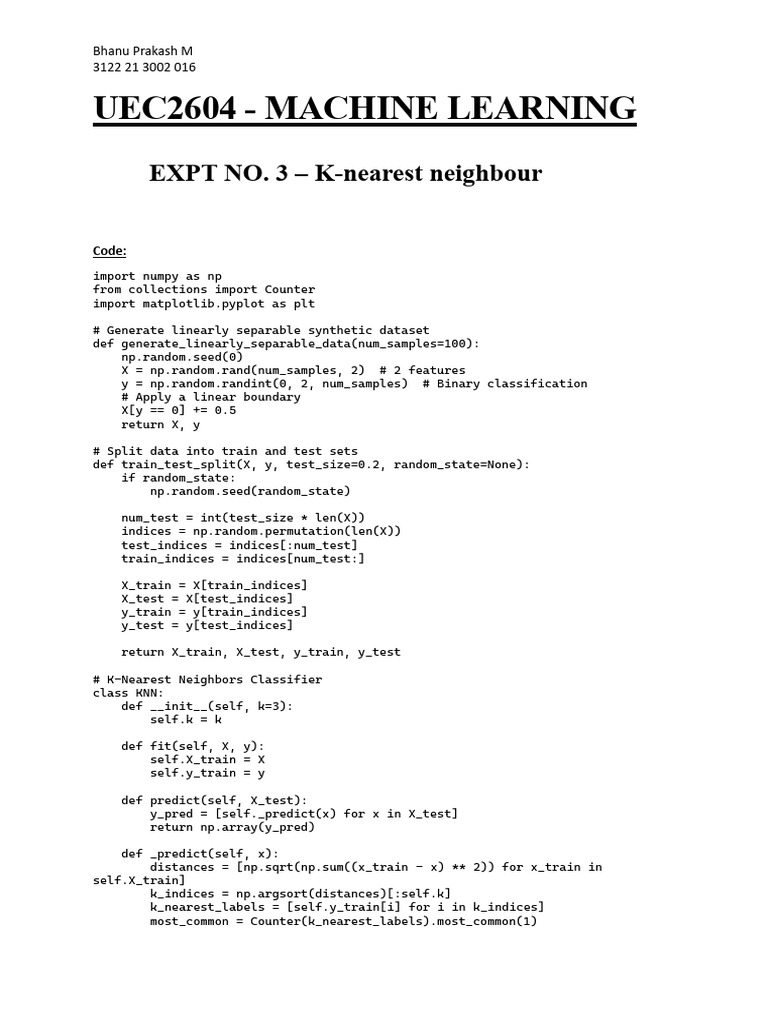 Bhanu Prakash M
3122 21 3002 016

UEC2604 - MACHINE LEARNING

EXPT NO. 3 – K-nearest neighbour

Code:

import numpy as np
from collections import Counter
import matplotlib.pyplot as plt

# Generate linearly separable synthetic dataset
def generate_linearly_separable_data(num_samples=100):
    np.random.seed(0)
    X = np.random.rand(num_samples, 2)  # 2 features
    y = np.random.randint(0, 2, num_samples)  # Binary classification
    # Apply a linear boundary
    X[y == 0] += 0.5
    return X, y

# Split data into train and test sets
def train_test_split(X, y, test_size=0.2, random_state=None):
    if random_state:
        np.random.seed(random_state)

    num_test = int(test_size * len(X))
    indices = np.random.permutation(len(X))
    test_indices = indices[:num_test]
    train_indices = indices[num_test:]

    X_train = X[train_indices]
    X_test = X[test_indices]
    y_train = y[train_indices]
    y_test = y[test_indices]

    return X_train, X_test, y_train, y_test

# K-Nearest Neighbors Classifier
class KNN:
    def __init__(self, k=3):
        self.k = k

    def fit(self, X, y):
        self.X_train = X
        self.y_train = y

    def predict(self, X_test):
        y_pred = [self._predict(x) for x in X_test]
        return np.array(y_pred)

    def _predict(self, x):
        distances = [np.sqrt(np.sum((x_train - x) ** 2)) for x_train in self.X_train]
        k_indices = np.argsort(distances)[:self.k]
        k_nearest_labels = [self.y_train[i] for i in k_indices]
        most_common = Counter(k_nearest_labels).most_common(1)